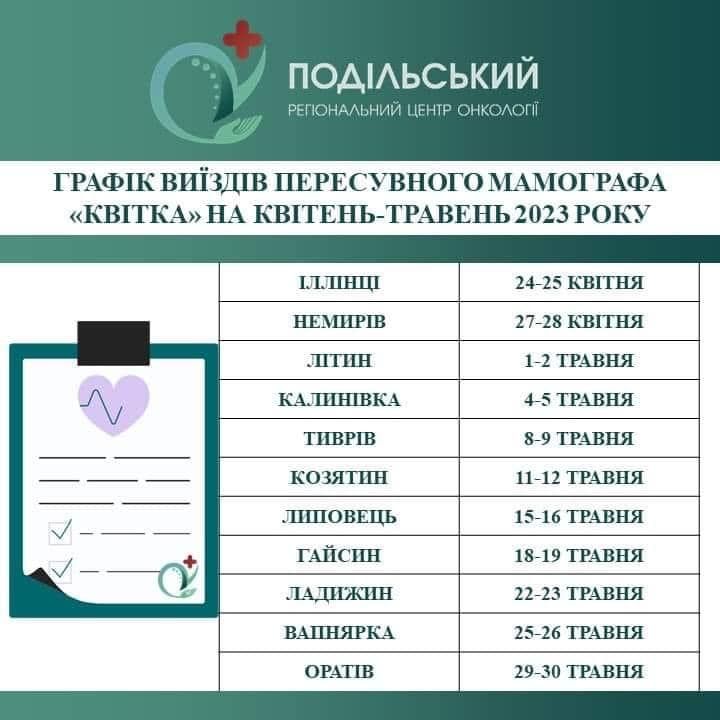 ПОДІЛЬСЬКИЙ
РЕГІОНАЛЬНИЙ ЦЕНТР ОНКОЛОГІЇ

ГРАФІК ВИЇЗДІВ ПЕРЕСУВНОГО МАМОГРАФА «КВІТКА» НА КВІТЕНЬ-ТРАВЕНЬ 2023 РОКУ

| ІЛЛІНЦІ | 24-25 КВІТНЯ |
|---|---|
| НЕМИРІВ | 27-28 КВІТНЯ |
| ЛІТИН | 1-2 ТРАВНЯ |
| КАЛИНІВКА | 4-5 ТРАВНЯ |
| ТИВРІВ | 8-9 ТРАВНЯ |
| КОЗЯТИН | 11-12 ТРАВНЯ |
| ЛИПОВЕЦЬ | 15-16 ТРАВНЯ |
| ГАЙСИН | 18-19 ТРАВНЯ |
| ЛАДИЖИН | 22-23 ТРАВНЯ |
| ВАПНЯРКА | 25-26 ТРАВНЯ |
| ОРАТІВ | 29-30 ТРАВНЯ |